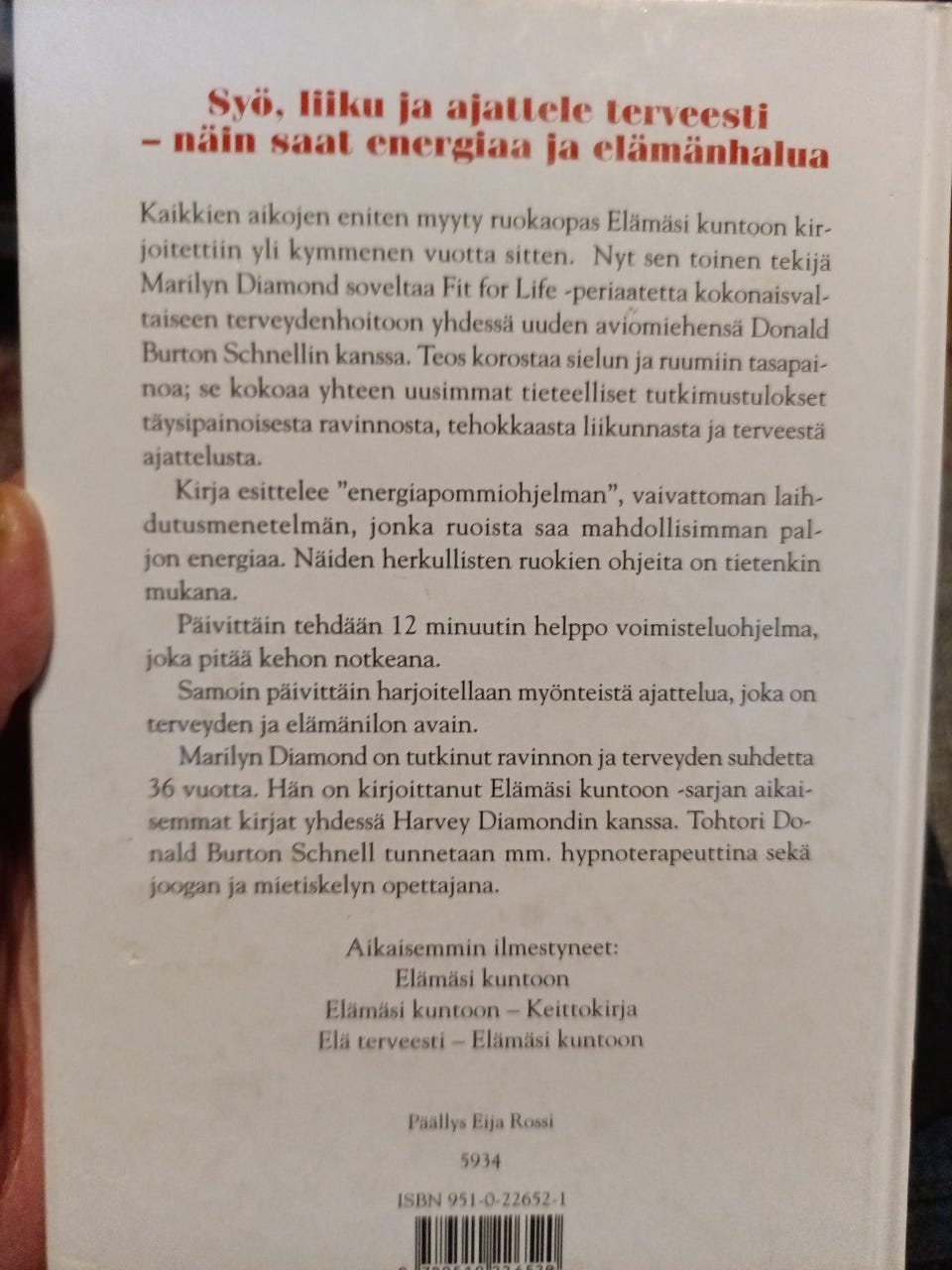 Syö, liiku ja ajattele terveesti
– näin saat energiaa ja elämänhalua

Kaikkien aikojen eniten myyty ruokaopas Elämäsi kuntoon kirjoitettiin yli kymmenen vuotta sitten. Nyt sen toinen tekijä Marilyn Diamond soveltaa Fit for Life -periaatetta kokonaisvaltaiseen terveydenhoitoon yhdessä uuden aviomiehensä Donald Burton Schnellin kanssa. Teos korostaa sielun ja ruumiin tasapainoa; se kokoaa yhteen uusimmat tieteelliset tutkimustulokset täysipainoisesta ravinnosta, tehokkaasta liikunnasta ja terveestä ajattelusta.

Kirja esittelee "energiapommiohjelman", vaivattoman laihdutusmenetelmän, jonka ruoista saa mahdollisimman paljon energiaa. Näiden herkullisten ruokien ohjeita on tietenkin mukana.

Päivittäin tehdään 12 minuutin helppo voimisteluohjelma, joka pitää kehon notkeana.

Samoin päivittäin harjoitellaan myönteistä ajattelua, joka on terveyden ja elämänilon avain.

Marilyn Diamond on tutkinut ravinnon ja terveyden suhdetta 36 vuotta. Hän on kirjoittanut Elämäsi kuntoon -sarjan aikaisemmat kirjat yhdessä Harvey Diamondin kanssa. Tohtori Donald Burton Schnell tunnetaan mm. hypnoterapeuttina sekä joogan ja mietiskelyn opettajana.

Aikaisemmin ilmestyneet:
Elämäsi kuntoon
Elämäsi kuntoon – Keittokirja
Elä terveesti – Elämäsi kuntoon

Päällys Eija Rossi

5934

ISBN 951-0-22652-1